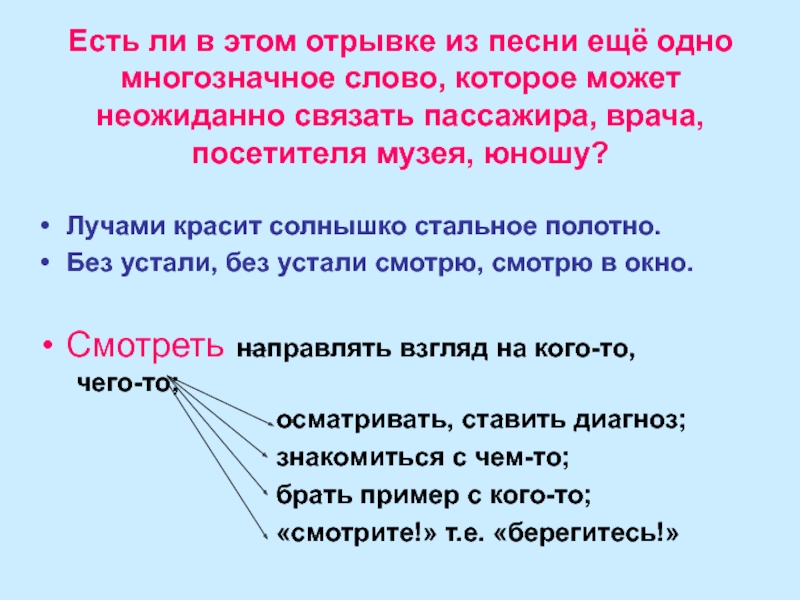 Есть ли в этом отрывке из песни ещё одно многозначное слово, которое может неожиданно связать пассажира, врача, посетителя музея, юношу?

• Лучами красит солнышко стальное полотно.
• Без устали, без устали смотрю, смотрю в окно.

• Смотреть направлять взгляд на кого-то, чего-то;

осматривать, ставить диагноз;
знакомиться с чем-то;
брать пример с кого-то;
«смотрите!» т.е. «берегитесь!»